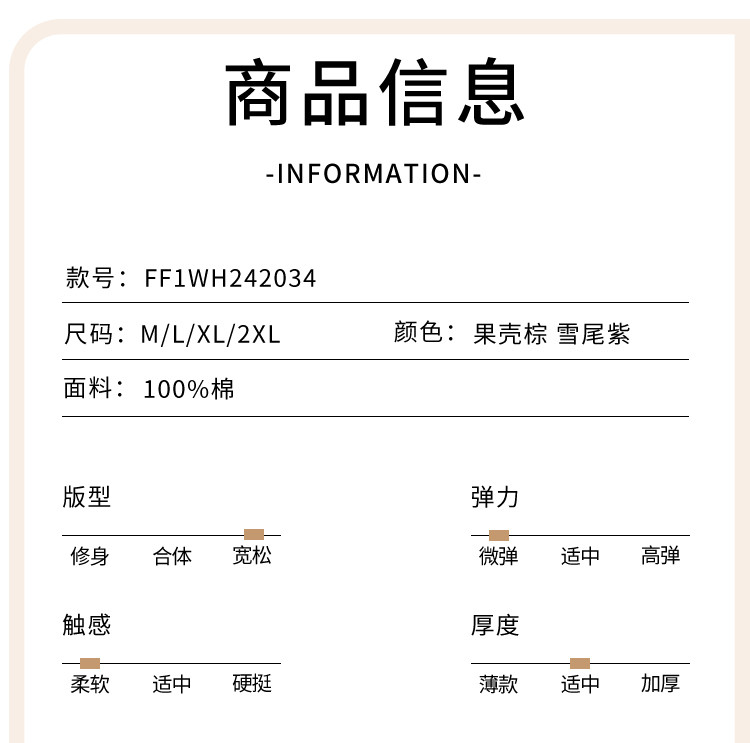 商品信息

-INFORMATION-

款号：FF1WH242034

尺码：M/L/XL/2XL 颜色：果壳棕 雪尾紫

面料：100%棉

版型

修身 合体 宽松

弹力

微弹 适中 高弹

触感

柔软 适中 硬挺

厚度

薄款 适中 加厚